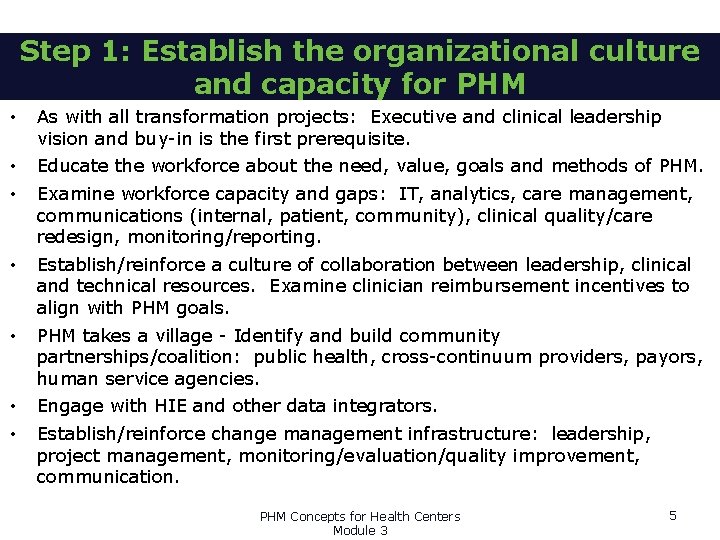 Step 1: Establish the organizational culture and capacity for PHM

• As with all transformation projects: Executive and clinical leadership vision and buy-in is the first prerequisite.
• Educate the workforce about the need, value, goals and methods of PHM.
• Examine workforce capacity and gaps: IT, analytics, care management, communications (internal, patient, community), clinical quality/care redesign, monitoring/reporting.
• Establish/reinforce a culture of collaboration between leadership, clinical and technical resources. Examine clinician reimbursement incentives to align with PHM goals.
• PHM takes a village - Identify and build community partnerships/coalition: public health, cross-continuum providers, payors, human service agencies.
• Engage with HIE and other data integrators.
• Establish/reinforce change management infrastructure: leadership, project management, monitoring/evaluation/quality improvement, communication.

PHM Concepts for Health Centers
Module 3

5